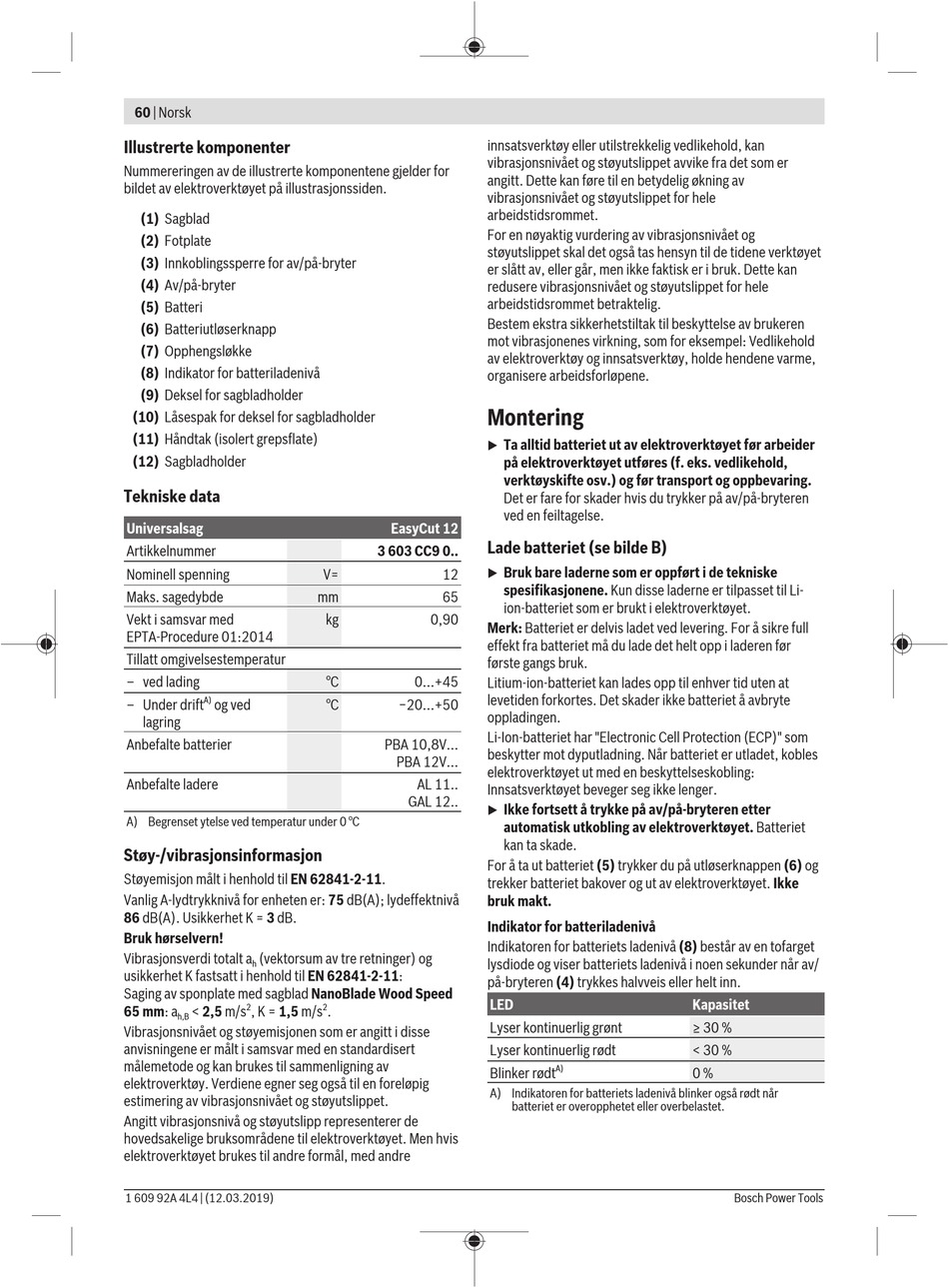 60 | Norsk

Illustrerte komponenter

Nummereringen av de illustrerte komponentene gjelder for bildet av elektroverktøyet på illustrasjonssiden.

(1) Sagblad
(2) Fotplate
(3) Innkoblingssperre for av/på-bryter
(4) Av/på-bryter
(5) Batteri
(6) Batteriutløserknapp
(7) Opphengsløkke
(8) Indikator for batteriladenivå
(9) Deksel for sagbladholder
(10) Låsespak for deksel for sagbladholder
(11) Håndtak (isolert grepsflate)
(12) Sagbladholder

Tekniske data

| Universalsag | | EasyCut 12 |
|---|---|---|
| Artikkelnummer | | 3 603 CC9 0.. |
| Nominell spenning | V= | 12 |
| Maks. sagedybde | mm | 65 |
| Vekt i samsvar med EPTA-Procedure 01:2014 | kg | 0,90 |
| Tillatt omgivelsestemperatur | | |
| – ved lading | °C | 0...+45 |
| – Under drift$^{A)}$ og ved lagring | °C | −20...+50 |
| Anbefalte batterier | | PBA 10,8V... PBA 12V... |
| Anbefalte ladere | | AL 11.. GAL 12.. |

A) Begrenset ytelse ved temperatur under 0 °C

Støy-/vibrasjonsinformasjon

Støyemisjon målt i henhold til EN 62841-2-11.

Vanlig A-lydtrykknivå for enheten er: 75 dB(A); lydeffektnivå 86 dB(A). Usikkerhet K = 3 dB.

Bruk hørselvern!

Vibrasjonsverdi totalt $a_h$ (vektorsum av tre retninger) og usikkerhet K fastsatt i henhold til EN 62841-2-11:
Saging av sponplate med sagblad NanoBlade Wood Speed 65 mm: $a_{h,B}$ < 2,5 m/s$^2$, K = 1,5 m/s$^2$.

Vibrasjonsnivået og støyemisjonen som er angitt i disse anvisningene er målt i samsvar med en standardisert målemetode og kan brukes til sammenligning av elektroverktøy. Verdiene egner seg også til en foreløpig estimering av vibrasjonsnivået og støyutslippet.

Angitt vibrasjonsnivå og støyutslipp representerer de hovedsakelige bruksområdene til elektroverktøyet. Men hvis elektroverktøyet brukes til andre formål, med andre innsatsverktøy eller utilstrekkelig vedlikehold, kan vibrasjonsnivået og støyutslippet avvike fra det som er angitt. Dette kan føre til en betydelig økning av vibrasjonsnivået og støyutslippet for hele arbeidstidsrommet.

For en nøyaktig vurdering av vibrasjonsnivået og støyutslippet skal det også tas hensyn til de tidene verktøyet er slått av, eller går, men ikke faktisk er i bruk. Dette kan redusere vibrasjonsnivået og støyutslippet for hele arbeidstidsrommet betraktelig.

Bestem ekstra sikkerhetstiltak til beskyttelse av brukeren mot vibrasjonenes virkning, som for eksempel: Vedlikehold av elektroverktøy og innsatsverktøy, holde hendene varme, organisere arbeidsforløpene.

Montering

► Ta alltid batteriet ut av elektroverktøyet før arbeider på elektroverktøyet utføres (f. eks. vedlikehold, verktøyskifte osv.) og før transport og oppbevaring. Det er fare for skader hvis du trykker på av/på-bryteren ved en feiltagelse.

Lade batteriet (se bilde B)

► Bruk bare laderne som er oppført i de tekniske spesifikasjonene. Kun disse laderne er tilpasset til Li-ion-batteriet som er brukt i elektroverktøyet.

Merk: Batteriet er delvis ladet ved levering. For å sikre full effekt fra batteriet må du lade det helt opp i laderen før første gangs bruk.

Litium-ion-batteriet kan lades opp til enhver tid uten at levetiden forkortes. Det skader ikke batteriet å avbryte oppladingen.

Li-Ion-batteriet har "Electronic Cell Protection (ECP)" som beskytter mot dyputladning. Når batteriet er utladet, kobles elektroverktøyet ut med en beskyttelseskobling: Innsatsverktøyet beveger seg ikke lenger.

► Ikke fortsett å trykke på av/på-bryteren etter automatisk utkobling av elektroverktøyet. Batteriet kan ta skade.

For å ta ut batteriet (5) trykker du på utløserknappen (6) og trekker batteriet bakover og ut av elektroverktøyet. Ikke bruk makt.

Indikator for batteriladenivå

Indikatoren for batteriets ladenivå (8) består av en tofarget lysdiode og viser batteriets ladenivå i noen sekunder når av/på-bryteren (4) trykkes halvveis eller helt inn.

| LED | Kapasitet |
|---|---|
| Lyser kontinuerlig grønt | ≥ 30 % |
| Lyser kontinuerlig rødt | < 30 % |
| Blinker rødt$^{A)}$ | 0 % |

A) Indikatoren for batteriets ladenivå blinker også rødt når batteriet er overopphetet eller overbelastet.

1 609 92A 4L4 | (12.03.2019)
Bosch Power Tools